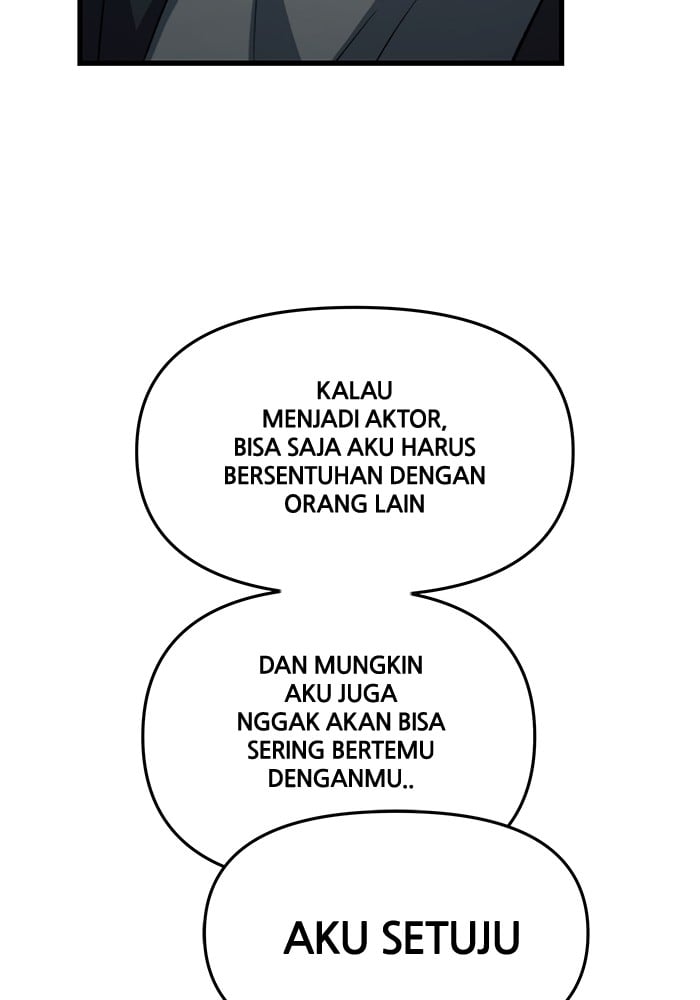 KALAU MENJADI AKTOR, BISA SAJA AKU HARUS BERSENTUHAN DENGAN ORANG LAIN

DAN MUNGKIN AKU JUGA NGGAK AKAN BISA SERING BERTEMU DENGANMU..

AKU SETUJU